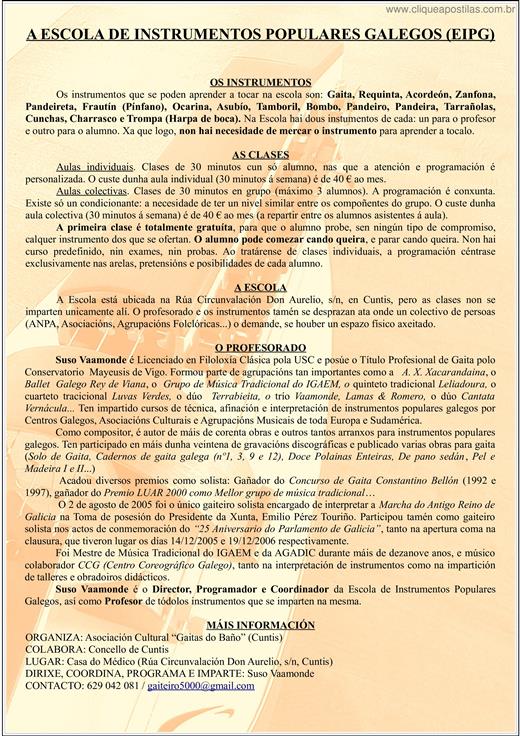 www.cliqueapostilas.com.br

A ESCOLA DE INSTRUMENTOS POPULARES GALEGOS (EIPG)

OS INSTRUMENTOS

Os instrumentos que se poden aprender a tocar na escola son: Gaita, Requinta, Acordeón, Zanfona, Pandeireta, Frautín (Pínfano), Ocarina, Asubío, Tamboril, Bombo, Pandeiro, Pandeira, Tarrañolas, Cunchas, Charrasco e Trompa (Harpa de boca). Na Escola hai dous instumentos de cada: un para o profesor e outro para o alumno. Xa que logo, non hai necesidade de mercar o instrumento para aprender a tocalo.

AS CLASES

Aulas individuais. Clases de 30 minutos cun só alumno, nas que a atención e programación é personalizada. O custe dunha aula individual (30 minutos á semana) é de 40 € ao mes.

Aulas colectivas. Clases de 30 minutos en grupo (máximo 3 alumnos). A programación é conxunta. Existe só un condicionante: a necesidade de ter un nivel similar entre os compoñentes do grupo. O custe dunha aula colectiva (30 minutos á semana) é de 40 € ao mes (a repartir entre os alumnos asistentes á aula).

A primeira clase é totalmente gratuíta, para que o alumno probe, sen ningún tipo de compromiso, calquer instrumento dos que se ofertan. O alumno pode comezar cando queira, e parar cando queira. Non hai curso predefinido, nin exames, nin probas. Ao tratárense de clases individuais, a programación céntrase exclusivamente nas arelas, pretensións e posibilidades de cada alumno.

A ESCOLA

A Escola está ubicada na Rúa Circunvalación Don Aurelio, s/n, en Cuntis, pero as clases non se imparten unicamente alí. O profesorado e os instrumentos tamén se desprazan ata onde un colectivo de persoas (ANPA, Asociacións, Agrupacións Folclóricas...) o demande, se houber un espazo físico axeitado.

O PROFESORADO

Suso Vaamonde é Licenciado en Filoloxía Clásica pola USC e posúe o Título Profesional de Gaita polo Conservatorio Mayeusis de Vigo. Formou parte de agrupacións tan importantes como a A. X. Xacarandaina, o Ballet Galego Rey de Viana, o Grupo de Música Tradicional do IGAEM, o quinteto tradicional Leliadoura, o cuarteto tracicional Luvas Verdes, o dúo Terrabieita, o trío Vaamonde, Lamas & Romero, o dúo Cantata Vernácula... Ten impartido cursos de técnica, afinación e interpretación de instrumentos populares galegos por Centros Galegos, Asociacións Culturais e Agrupacións Musicais de toda Europa e Sudamérica.

Como compositor, é autor de máis de corenta obras e outros tantos arranxos para instrumentos populares galegos. Ten participado en máis dunha veintena de gravacións discográficas e publicado varias obras para gaita (Solo de Gaita, Cadernos de gaita galega (nº1, 3, 9 e 12), Doce Polainas Enteiras, De pano sedán, Pel e Madeira I e II...)

Acadou diversos premios como solista: Gañador do Concurso de Gaita Constantino Bellón (1992 e 1997), gañador do Premio LUAR 2000 como Mellor grupo de música tradicional…

O 2 de agosto de 2005 foi o único gaiteiro solista encargado de interpretar a Marcha do Antigo Reino de Galicia na Toma de posesión do Presidente da Xunta, Emilio Pérez Touriño. Participou tamén como gaiteiro solista nos actos de conmemoración do "25 Aniversario do Parlamento de Galicia", tanto na apertura coma na clausura, que tiveron lugar os días 14/12/2005 e 19/12/2006 respectivamente.

Foi Mestre de Música Tradicional do IGAEM e da AGADIC durante máis de dezanove anos, e músico colaborador CCG (Centro Coreográfico Galego), tanto na interpretación de instrumentos como na impartición de talleres e obradoiros didácticos.

Suso Vaamonde é o Director, Programador e Coordinador da Escola de Instrumentos Populares Galegos, así como Profesor de tódolos instrumentos que se imparten na mesma.

MÁIS INFORMACIÓN

ORGANIZA: Asociación Cultural "Gaitas do Baño" (Cuntis)
COLABORA: Concello de Cuntis
LUGAR: Casa do Médico (Rúa Circunvalación Don Aurelio, s/n, Cuntis)
DIRIXE, COORDINA, PROGRAMA E IMPARTE: Suso Vaamonde
CONTACTO: 629 042 081 / gaiteiro5000@gmail.com